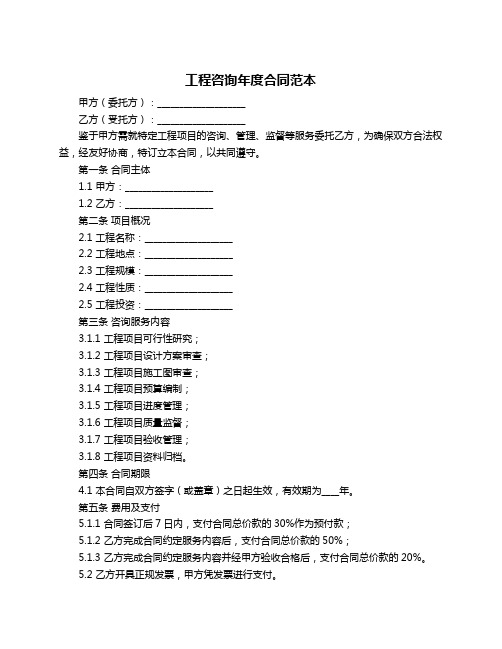 工程咨询年度合同范本

甲方（委托方）：__________________

乙方（受托方）：__________________

鉴于甲方需就特定工程项目的咨询、管理、监督等服务委托乙方，为确保双方合法权益，经友好协商，特订立本合同，以共同遵守。

第一条 合同主体

1.1 甲方：__________________

1.2 乙方：__________________

第二条 项目概况

2.1 工程名称：__________________

2.2 工程地点：__________________

2.3 工程规模：__________________

2.4 工程性质：__________________

2.5 工程投资：__________________

第三条 咨询服务内容

3.1.1 工程项目可行性研究；

3.1.2 工程项目设计方案审查；

3.1.3 工程项目施工图审查；

3.1.4 工程项目预算编制；

3.1.5 工程项目进度管理；

3.1.6 工程项目质量监督；

3.1.7 工程项目验收管理；

3.1.8 工程项目资料归档。

第四条 合同期限

4.1 本合同自双方签字（或盖章）之日起生效，有效期为____年。

第五条 费用及支付

5.1.1 合同签订后 7 日内，支付合同总价款的 30%作为预付款；

5.1.2 乙方完成合同约定服务内容后，支付合同总价款的 50%；

5.1.3 乙方完成合同约定服务内容并经甲方验收合格后，支付合同总价款的 20%。

5.2 乙方开具正规发票，甲方凭发票进行支付。